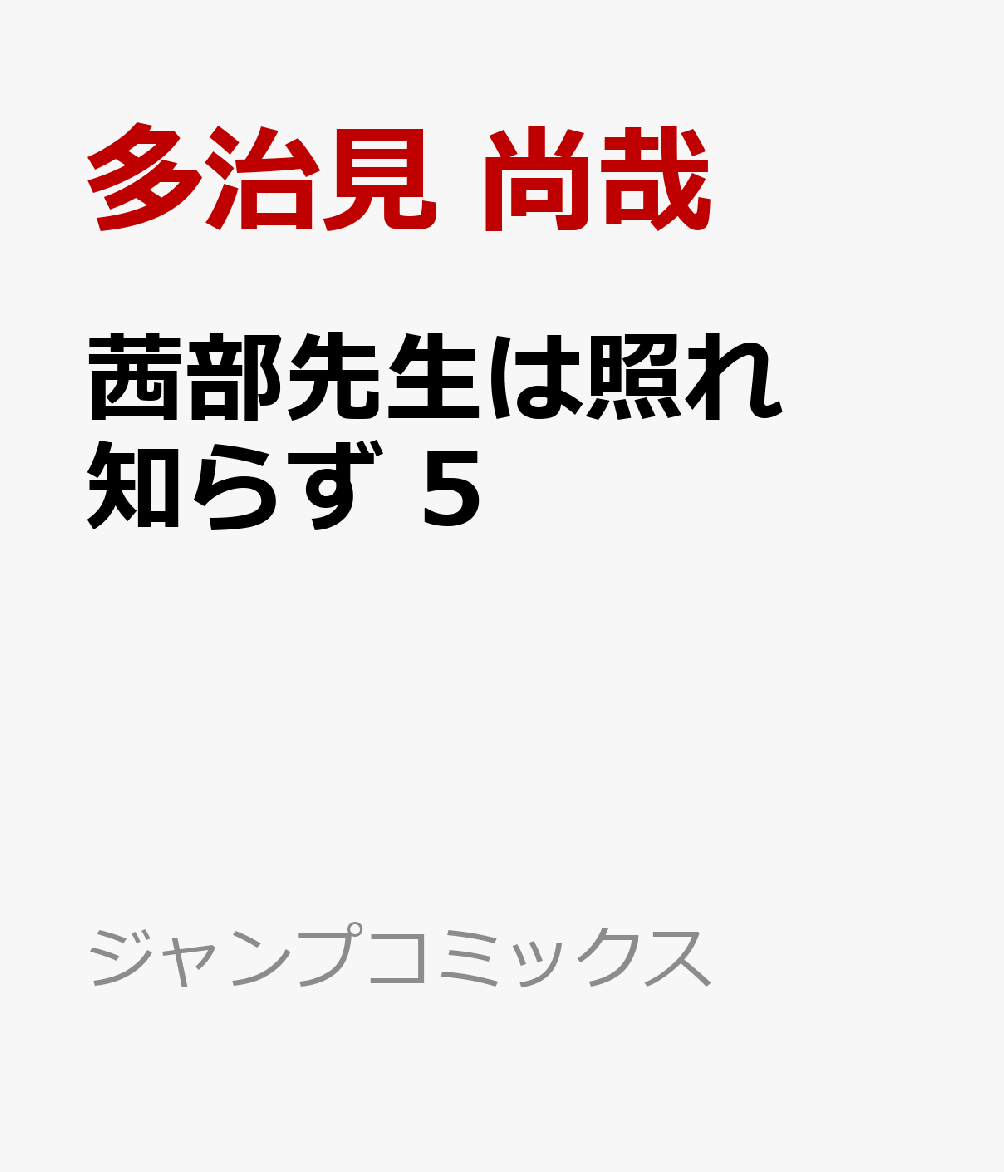 多治見 尚哉

茜部先生は照れ知らず 5

ジャンプコミックス